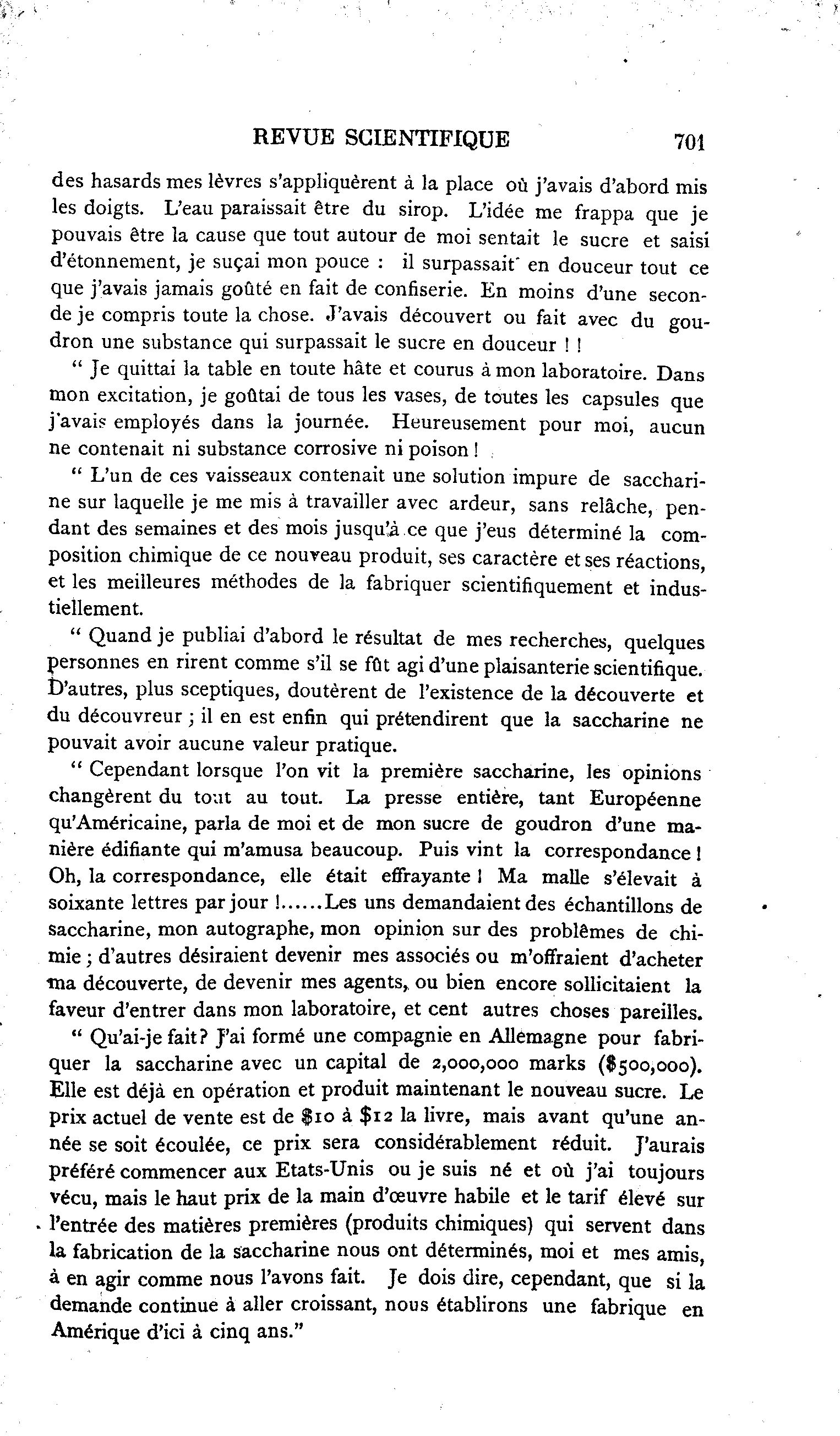 REVUE SCIENTIFIQUE 701

des hasards mes lèvres s'appliquèrent à la place où j'avais d'abord mis les doigts. L'eau paraissait être du sirop. L'idée me frappa que je pouvais être la cause que tout autour de moi sentait le sucre et saisi d'étonnement, je suçai mon pouce : il surpassait en douceur tout ce que j'avais jamais goûté en fait de confiserie. En moins d'une seconde je compris toute la chose. J'avais découvert ou fait avec du goudron une substance qui surpassait le sucre en douceur ! !

" Je quittai la table en toute hâte et courus à mon laboratoire. Dans mon excitation, je goûtai de tous les vases, de toutes les capsules que j'avais employés dans la journée. Heureusement pour moi, aucun ne contenait ni substance corrosive ni poison !

" L'un de ces vaisseaux contenait une solution impure de saccharine sur laquelle je me mis à travailler avec ardeur, sans relâche, pendant des semaines et des mois jusqu'à ce que j'eus déterminé la composition chimique de ce nouveau produit, ses caractère et ses réactions, et les meilleures méthodes de la fabriquer scientifiquement et industiellement.

" Quand je publiai d'abord le résultat de mes recherches, quelques personnes en rirent comme s'il se fût agi d'une plaisanterie scientifique. D'autres, plus sceptiques, doutèrent de l'existence de la découverte et du découvreur ; il en est enfin qui prétendirent que la saccharine ne pouvait avoir aucune valeur pratique.

" Cependant lorsque l'on vit la première saccharine, les opinions changèrent du tout au tout. La presse entière, tant Européenne qu'Américaine, parla de moi et de mon sucre de goudron d'une manière édifiante qui m'amusa beaucoup. Puis vint la correspondance ! Oh, la correspondance, elle était effrayante ! Ma malle s'élevait à soixante lettres par jour !......Les uns demandaient des échantillons de saccharine, mon autographe, mon opinion sur des problêmes de chimie ; d'autres désiraient devenir mes associés ou m'offraient d'acheter ma découverte, de devenir mes agents, ou bien encore sollicitaient la faveur d'entrer dans mon laboratoire, et cent autres choses pareilles.

" Qu'ai-je fait ? J'ai formé une compagnie en Allemagne pour fabriquer la saccharine avec un capital de 2,000,000 marks ($500,000). Elle est déjà en opération et produit maintenant le nouveau sucre. Le prix actuel de vente est de $10 à $12 la livre, mais avant qu'une année se soit écoulée, ce prix sera considérablement réduit. J'aurais préféré commencer aux Etats-Unis ou je suis né et où j'ai toujours vécu, mais le haut prix de la main d'œuvre habile et le tarif élevé sur l'entrée des matières premières (produits chimiques) qui servent dans la fabrication de la saccharine nous ont déterminés, moi et mes amis, à en agir comme nous l'avons fait. Je dois dire, cependant, que si la demande continue à aller croissant, nous établirons une fabrique en Amérique d'ici à cinq ans."